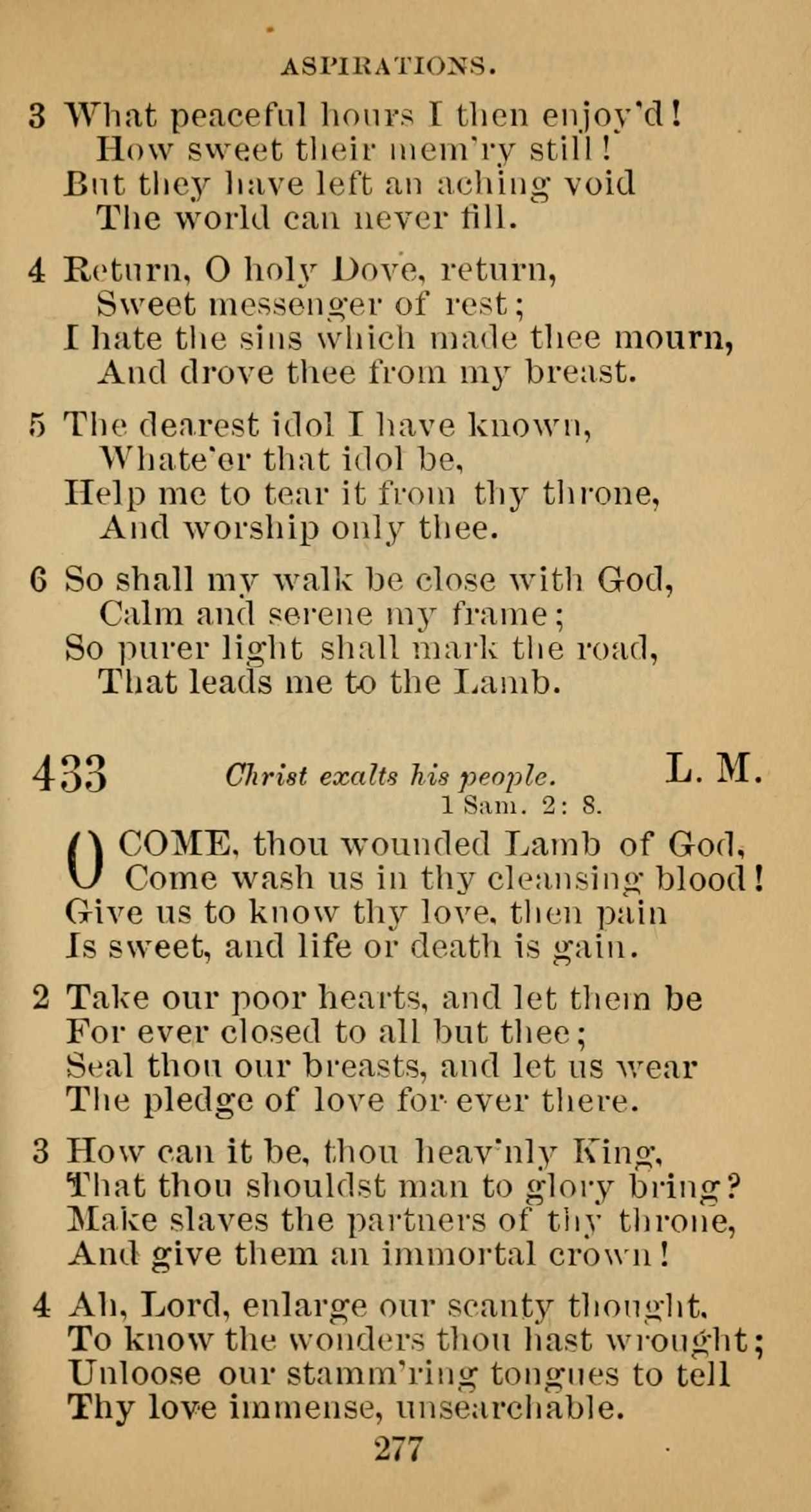 ASPIRATIONS.

3 What peaceful hours I then enjoy'd!
How sweet their mem'ry still!
But they have left an aching void
The world can never fill.

4 Return, O holy Dove, return,
Sweet messenger of rest;
I hate the sins which made thee mourn,
And drove thee from my breast.

5 The dearest idol I have known,
Whate'er that idol be,
Help me to tear it from thy throne,
And worship only thee.

6 So shall my walk be close with God,
Calm and serene my frame;
So purer light shall mark the road,
That leads me to the Lamb.

433 Christ exalts his people. L. M.
1 Sam. 2: 8.

O COME, thou wounded Lamb of God,
Come wash us in thy cleansing blood!
Give us to know thy love, then pain
Is sweet, and life or death is gain.

2 Take our poor hearts, and let them be
For ever closed to all but thee;
Seal thou our breasts, and let us wear
The pledge of love for ever there.

3 How can it be, thou heav'nly King,
That thou shouldst man to glory bring?
Make slaves the partners of thy throne,
And give them an immortal crown!

4 Ah, Lord, enlarge our scanty thought,
To know the wonders thou hast wrought;
Unloose our stamm'ring tongues to tell
Thy love immense, unsearchable.

277